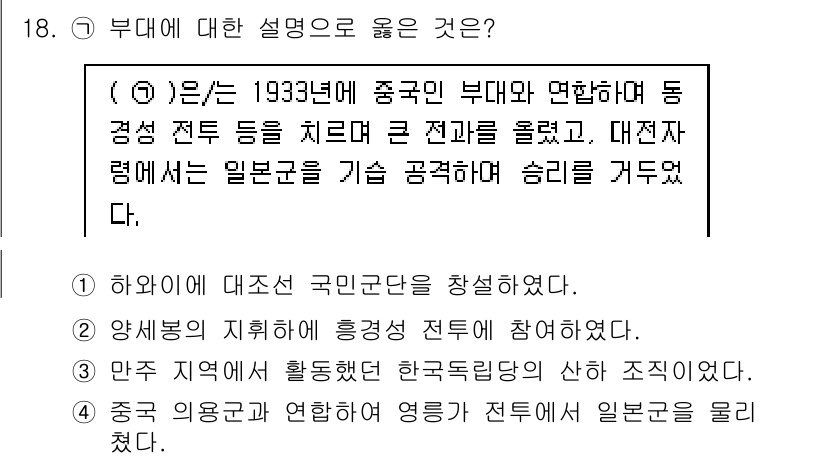 18. ㉠ 부대에 대한 설명으로 옳은 것은?

( ㉠ )은/는 1933년에 중국인 부대와 연합하여 동경성 전투 등을 치르며 큰 전과를 올렸고, 대전자령에서는 일본군을 기습 공격하여 승리를 거두었다.

① 하와이에 대조선 국민군단을 창설하였다.
② 양세봉의 지휘하에 흥경성 전투에 참여하였다.
③ 만주 지역에서 활동했던 한국독립당의 산하 조직이었다.
④ 중국 의용군과 연합하여 영릉가 전투에서 일본군을 물리쳤다.